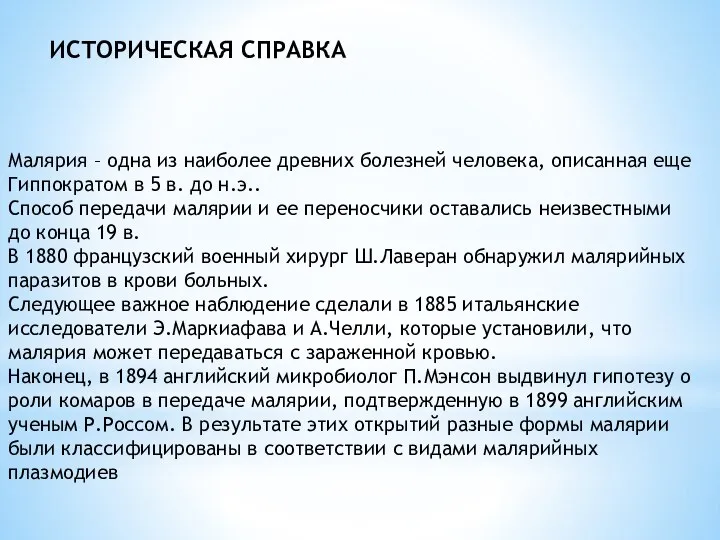 ИСТОРИЧЕСКАЯ СПРАВКА

Малярия – одна из наиболее древних болезней человека, описанная еще Гиппократом в 5 в. до н.э..
Способ передачи малярии и ее переносчики оставались неизвестными до конца 19 в.
В 1880 французский военный хирург Ш.Лаверан обнаружил малярийных паразитов в крови больных.
Следующее важное наблюдение сделали в 1885 итальянские исследователи Э.Маркиафава и А.Челли, которые установили, что малярия может передаваться с зараженной кровью.
Наконец, в 1894 английский микробиолог П.Мэнсон выдвинул гипотезу о роли комаров в передаче малярии, подтвержденную в 1899 английским ученым Р.Россом. В результате этих открытий разные формы малярии были классифицированы в соответствии с видами малярийных плазмодиев